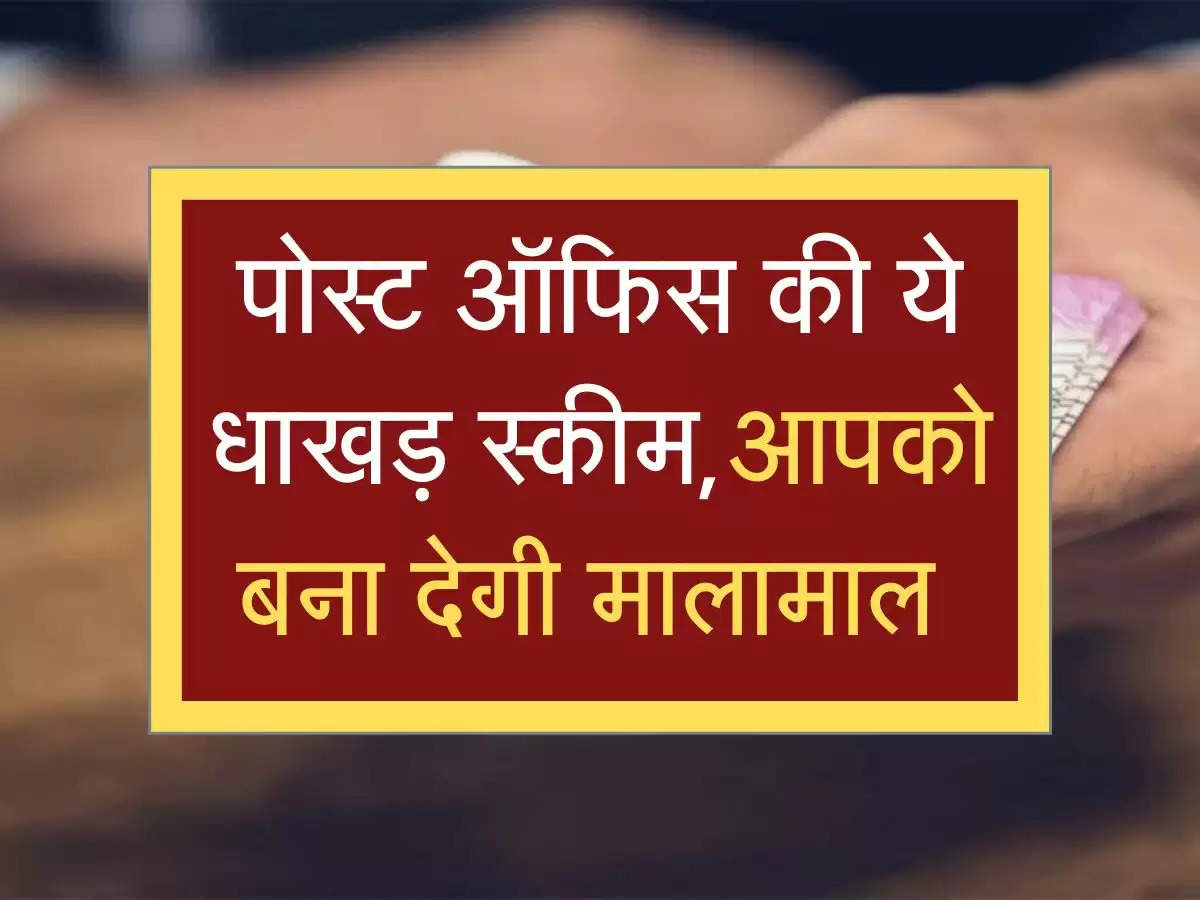 पोस्ट ऑफिस की ये धाखड़ स्कीम,आपको बना देगी मालामाल